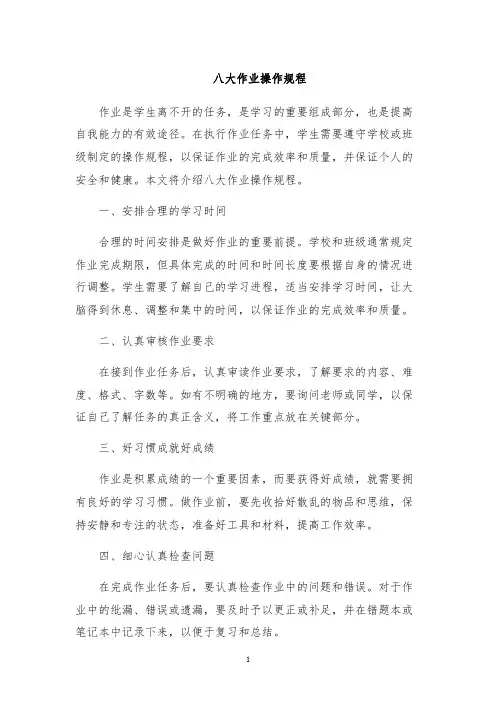 八大作业操作规程

作业是学生离不开的任务，是学习的重要组成部分，也是提高自我能力的有效途径。在执行作业任务中，学生需要遵守学校或班级制定的操作规程，以保证作业的完成效率和质量，并保证个人的安全和健康。本文将介绍八大作业操作规程。

一、安排合理的学习时间

合理的时间安排是做好作业的重要前提。学校和班级通常规定作业完成期限，但具体完成的时间和时间长度要根据自身的情况进行调整。学生需要了解自己的学习进程，适当安排学习时间，让大脑得到休息、调整和集中的时间，以保证作业的完成效率和质量。

二、认真审核作业要求

在接到作业任务后，认真审读作业要求，了解要求的内容、难度、格式、字数等。如有不明确的地方，要询问老师或同学，以保证自己了解任务的真正含义，将工作重点放在关键部分。

三、好习惯成就好成绩

作业是积累成绩的一个重要因素，而要获得好成绩，就需要拥有良好的学习习惯。做作业前，要先收拾好散乱的物品和思维，保持安静和专注的状态，准备好工具和材料，提高工作效率。

四、细心认真检查问题

在完成作业任务后，要认真检查作业中的问题和错误。对于作业中的纰漏、错误或遗漏，要及时予以更正或补足，并在错题本或笔记本中记录下来，以便于复习和总结。

1